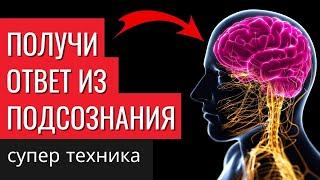 ПОЛУЧИ
ОТВЕТ ИЗ
ПОДСОЗНАНИЯ
супер техника